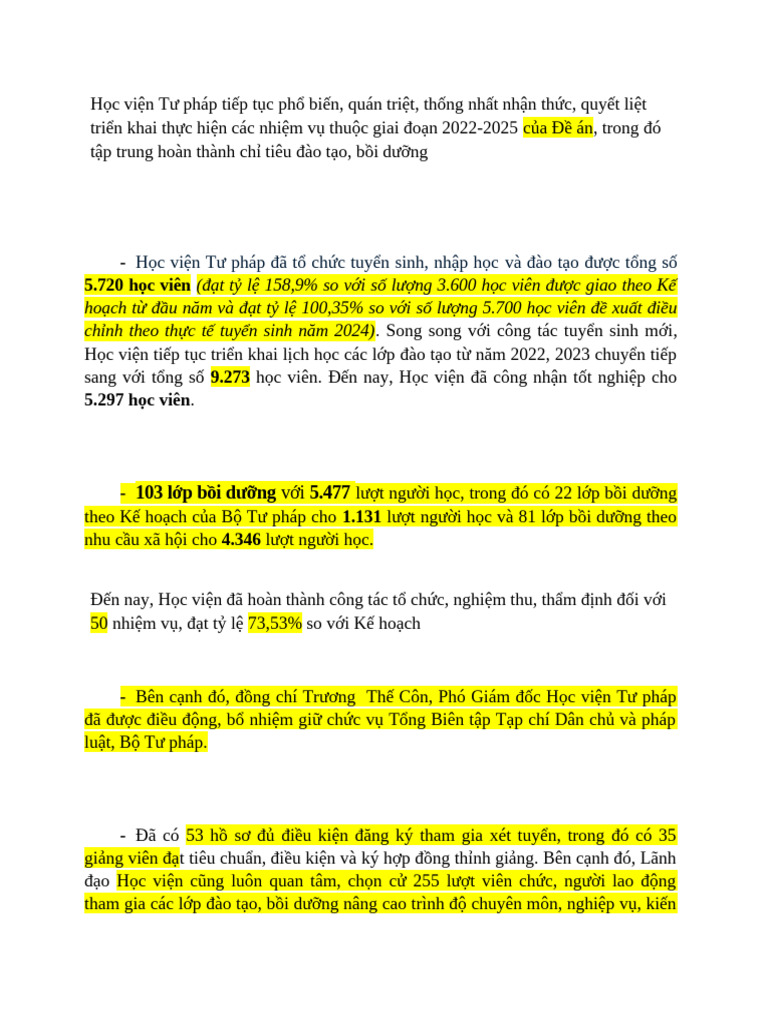 Học viện Tư pháp tiếp tục phổ biến, quán triệt, thống nhất nhận thức, quyết liệt triển khai thực hiện các nhiệm vụ thuộc giai đoạn 2022-2025 của Đề án, trong đó tập trung hoàn thành chỉ tiêu đào tạo, bồi dưỡng

- Học viện Tư pháp đã tổ chức tuyển sinh, nhập học và đào tạo được tổng số 5.720 học viên (đạt tỷ lệ 158,9% so với số lượng 3.600 học viên được giao theo Kế hoạch từ đầu năm và đạt tỷ lệ 100,35% so với số lượng 5.700 học viên đề xuất điều chỉnh theo thực tế tuyển sinh năm 2024). Song song với công tác tuyển sinh mới, Học viện tiếp tục triển khai lịch học các lớp đào tạo từ năm 2022, 2023 chuyển tiếp sang với tổng số 9.273 học viên. Đến nay, Học viện đã công nhận tốt nghiệp cho 5.297 học viên.

- 103 lớp bồi dưỡng với 5.477 lượt người học, trong đó có 22 lớp bồi dưỡng theo Kế hoạch của Bộ Tư pháp cho 1.131 lượt người học và 81 lớp bồi dưỡng theo nhu cầu xã hội cho 4.346 lượt người học.

Đến nay, Học viện đã hoàn thành công tác tổ chức, nghiệm thu, thẩm định đối với 50 nhiệm vụ, đạt tỷ lệ 73,53% so với Kế hoạch

- Bên cạnh đó, đồng chí Trương Thế Côn, Phó Giám đốc Học viện Tư pháp đã được điều động, bổ nhiệm giữ chức vụ Tổng Biên tập Tạp chí Dân chủ và pháp luật, Bộ Tư pháp.

- Đã có 53 hồ sơ đủ điều kiện đăng ký tham gia xét tuyển, trong đó có 35 giảng viên đạt tiêu chuẩn, điều kiện và ký hợp đồng thỉnh giảng. Bên cạnh đó, Lãnh đạo Học viện cũng luôn quan tâm, chọn cử 255 lượt viên chức, người lao động tham gia các lớp đào tạo, bồi dưỡng nâng cao trình độ chuyên môn, nghiệp vụ, kiến